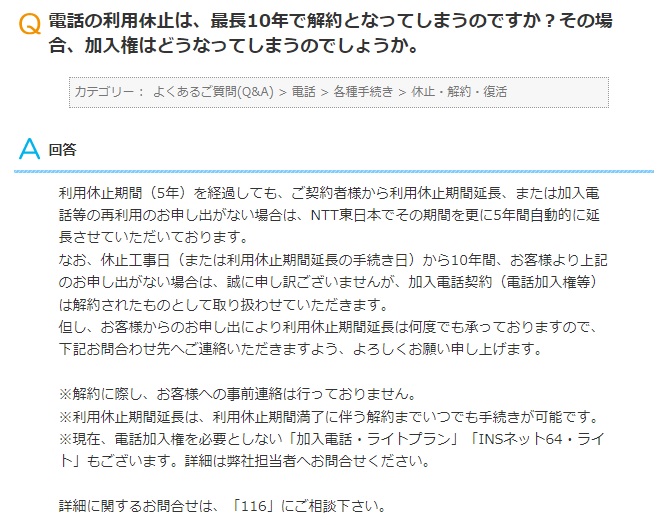 Q 電話の利用休止は、最長10年で解約となってしまうのですか？その場合、加入権はどうなってしまうのでしょうか。

カテゴリー： よくあるご質問(Q&A) > 電話 > 各種手続き > 休止・解約・復活

A 回答

利用休止期間（5年）を経過しても、ご契約者様から利用休止期間延長、または加入電話等の再利用のお申し出がない場合は、NTT東日本でその期間を更に5年間自動的に延長させていただいております。
なお、休止工事日（または利用休止期間延長の手続き日）から10年間、お客様より上記のお申し出がない場合は、誠に申し訳ございませんが、加入電話契約（電話加入権等）は解約されたものとして取り扱わせていただきます。
但し、お客様からのお申し出により利用休止期間延長は何度でも承っておりますので、下記お問合わせ先へご連絡いただきますよう、よろしくお願い申し上げます。

※解約に際し、お客様への事前連絡は行っておりません。
※利用休止期間延長は、利用休止期間満了に伴う解約までいつでも手続きが可能です。
※現在、電話加入権を必要としない「加入電話・ライトプラン」「INSネット64・ライト」もございます。詳細は弊社担当者へお問合せください。

詳細に関するお問合せは、「116」にご相談下さい。